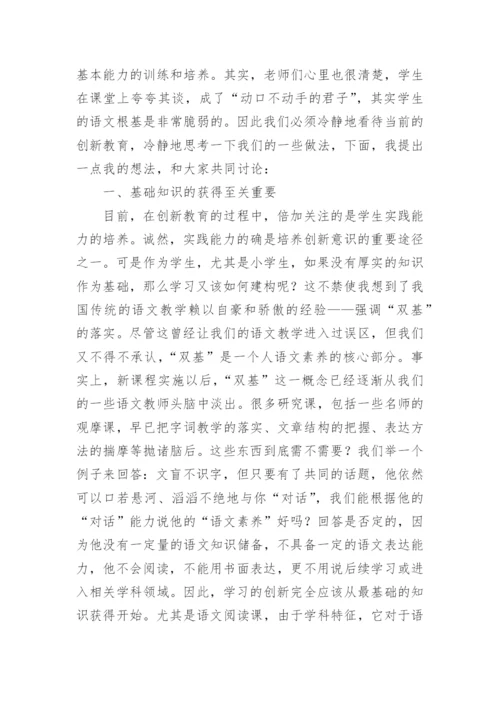 基本能力的训练和培养。其实，老师们心里也很清楚，学生在课堂上夸夸其谈，成了“动口不动手的君子”，其实学生的语文根基是非常脆弱的。因此我们必须冷静地看待当前的创新教育，冷静地思考一下我们的一些做法，下面，我提出一点我的想法，和大家共同讨论：

一、基础知识的获得至关重要

目前，在创新教育的过程中，倍加关注的是学生实践能力的培养。诚然，实践能力的确是培养创新意识的重要途径之一。可是作为学生，尤其是小学生，如果没有厚实的知识作为基础，那么学习又该如何建构呢？这不禁使我想到了我国传统的语文教学赖以自豪和骄傲的经验——强调“双基”的落实。尽管这曾经让我们的语文教学进入过误区，但我们又不得不承认，“双基”是一个人语文素养的核心部分。事实上，新课程实施以后，“双基”这一概念已经逐渐从我们的一些语文教师头脑中淡出。很多研究课，包括一些名师的观摩课，早已把字词教学的落实、文章结构的把握、表达方法的揣摩等抛诸脑后。这些东西到底需不需要？我们举一个例子来回答：文盲不识字，但只要有了共同的话题，他依然可以口若悬河、滔滔不绝地与你“对话”，我们能根据他的“对话”能力说他的“语文素养”好吗？回答是否定的，因为他没有一定量的语文知识储备，不具备一定的语文表达能力，他不会阅读，不能用书面表达，更不用说后续学习或进入相关学科领域。因此，学习的创新完全应该从最基础的知识获得开始。尤其是语文阅读课，由于学科特征，它对于语